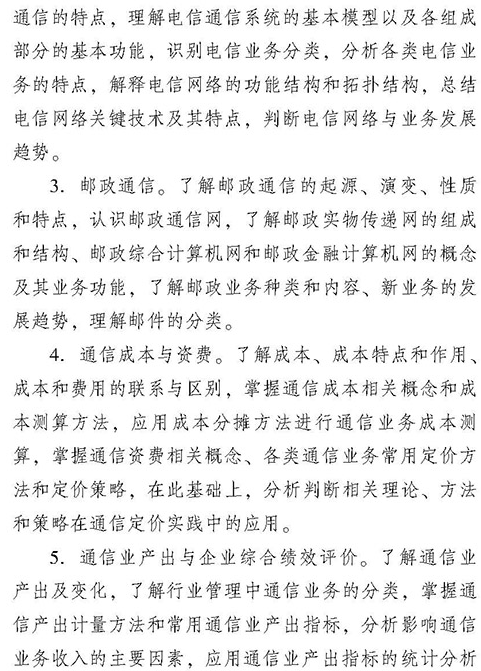 通信的特点，理解电信通信系统的基本模型以及各组成部分的基本功能，识别电信业务分类，分析各类电信业务的特点，解释电信网络的功能结构和拓扑结构，总结电信网络关键技术及其特点，判断电信网络与业务发展趋势。

3. 邮政通信。了解邮政通信的起源、演变、性质和特点，认识邮政通信网，了解邮政实物传递网的组成和结构、邮政综合计算机网和邮政金融计算机网的概念及其业务功能，了解邮政业务种类和内容、新业务的发展趋势，理解邮件的分类。

4. 通信成本与资费。了解成本、成本特点和作用、成本和费用的联系与区别，掌握通信成本相关概念和成本测算方法，应用成本分摊方法进行通信业务成本测算，掌握通信资费相关概念、各类通信业务常用定价方法和定价策略，在此基础上，分析判断相关理论、方法和策略在通信定价实践中的应用。

5. 通信业产出与企业综合绩效评价。了解通信业产出及变化，了解行业管理中通信业务的分类，掌握通信产出计量方法和常用通信业产出指标，分析影响通信业务收入的主要因素，应用通信业产出指标的统计分析